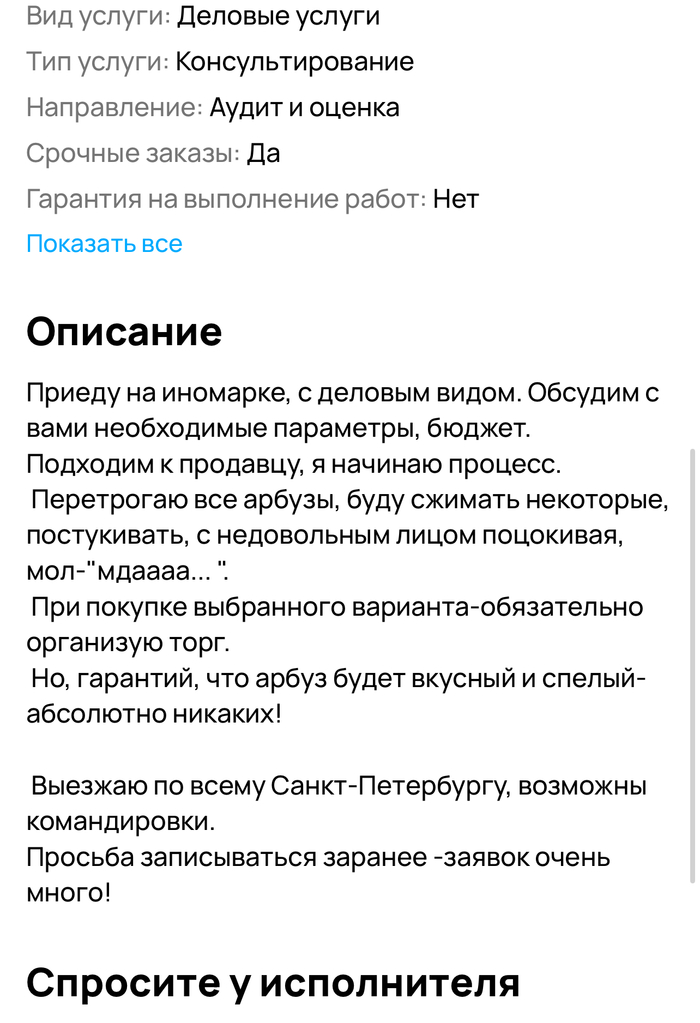 Вид услуги: Деловые услуги

Тип услуги: Консультирование

Направление: Аудит и оценка

Срочные заказы: Да

Гарантия на выполнение работ: Нет

Показать все

Описание

Приеду на иномарке, с деловым видом. Обсудим с вами необходимые параметры, бюджет.
Подходим к продавцу, я начинаю процесс.
Перетрогаю все арбузы, буду сжимать некоторые, постукивать, с недовольным лицом поцокивая, мол-"мдаааа... ".
При покупке выбранного варианта-обязательно организую торг.
Но, гарантий, что арбуз будет вкусный и спелый-абсолютно никаких!

Выезжаю по всему Санкт-Петербургу, возможны командировки.
Просьба записываться заранее -заявок очень много!

Спросите у исполнителя